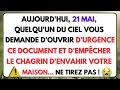 AUJOURD'HUI, 21 MAI, QUELQU'UN DU CIEL VOUS DEMANDE D'OUVRIR D'URGENCE CE DOCUMENT ET D'EMPÊCHER LE CHAGRIN D'ENVAHIR VOTRE MAISON... NE TIREZ PAS !